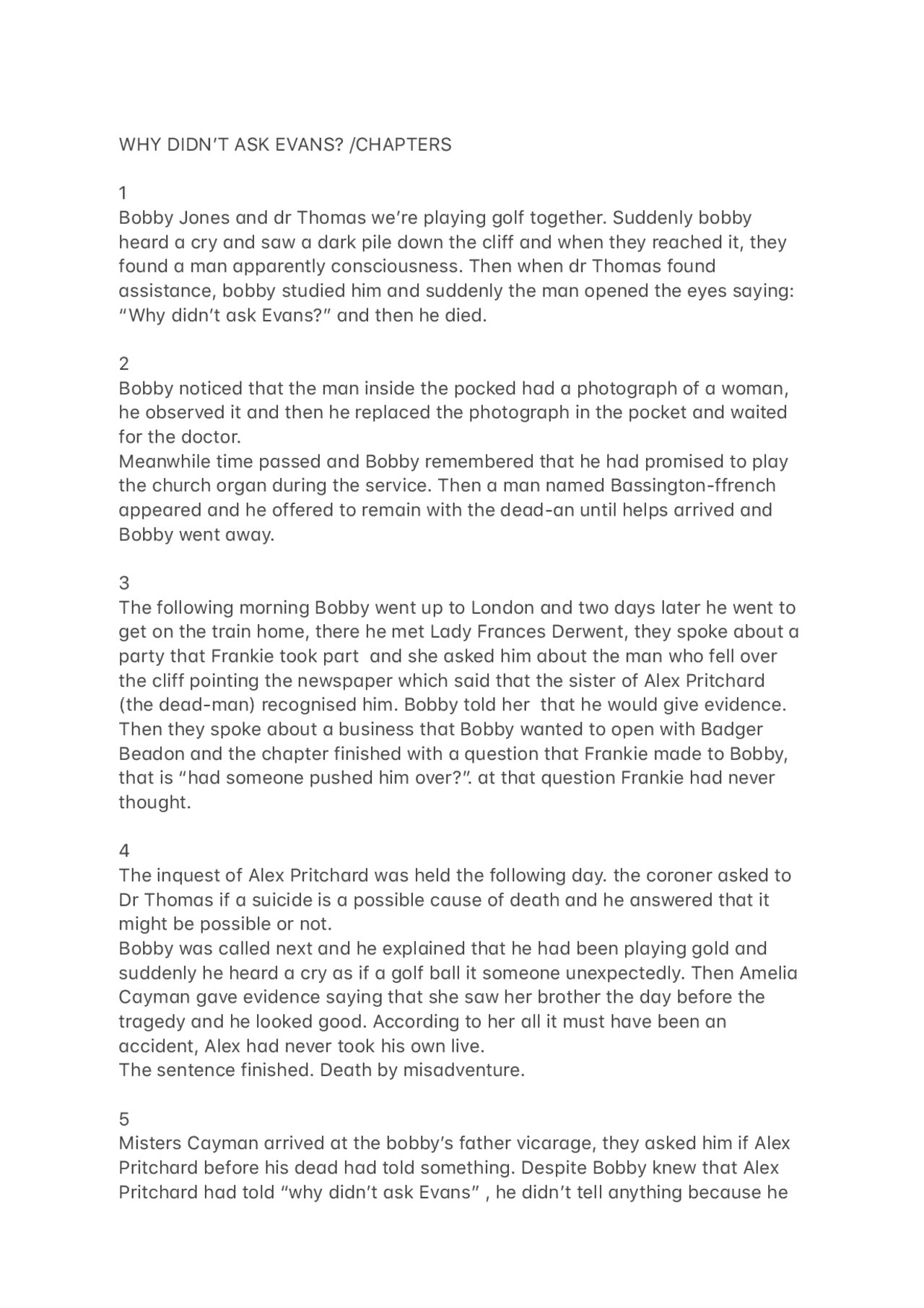 WHY DIDN'T ASK EVANS? /CHAPTERS

1
Bobby Jones and dr Thomas we're playing golf together. Suddenly bobby heard a cry and saw a dark pile down the cliff and when they reached it, they found a man apparently consciousness. Then when dr Thomas found assistance, bobby studied him and suddenly the man opened the eyes saying: "Why didn't ask Evans?" and then he died.

2
Bobby noticed that the man inside the pocked had a photograph of a woman, he observed it and then he replaced the photograph in the pocket and waited for the doctor.
Meanwhile time passed and Bobby remembered that he had promised to play the church organ during the service. Then a man named Bassington-ffrench appeared and he offered to remain with the dead-an until helps arrived and Bobby went away.

3
The following morning Bobby went up to London and two days later he went to get on the train home, there he met Lady Frances Derwent, they spoke about a party that Frankie took part  and she asked him about the man who fell over the cliff pointing the newspaper which said that the sister of Alex Pritchard (the dead-man) recognised him. Bobby told her  that he would give evidence. Then they spoke about a business that Bobby wanted to open with Badger Beadon and the chapter finished with a question that Frankie made to Bobby, that is "had someone pushed him over?". at that question Frankie had never thought.

4
The inquest of Alex Pritchard was held the following day. the coroner asked to Dr Thomas if a suicide is a possible cause of death and he answered that it might be possible or not.
Bobby was called next and he explained that he had been playing gold and suddenly he heard a cry as if a golf ball it someone unexpectedly. Then Amelia Cayman gave evidence saying that she saw her brother the day before the tragedy and he looked good. According to her all it must have been an accident, Alex had never took his own live.
The sentence finished. Death by misadventure.

5
Misters Cayman arrived at the bobby's father vicarage, they asked him if Alex Pritchard before his dead had told something. Despite Bobby knew that Alex Pritchard had told "why didn't ask Evans" , he didn't tell anything because he